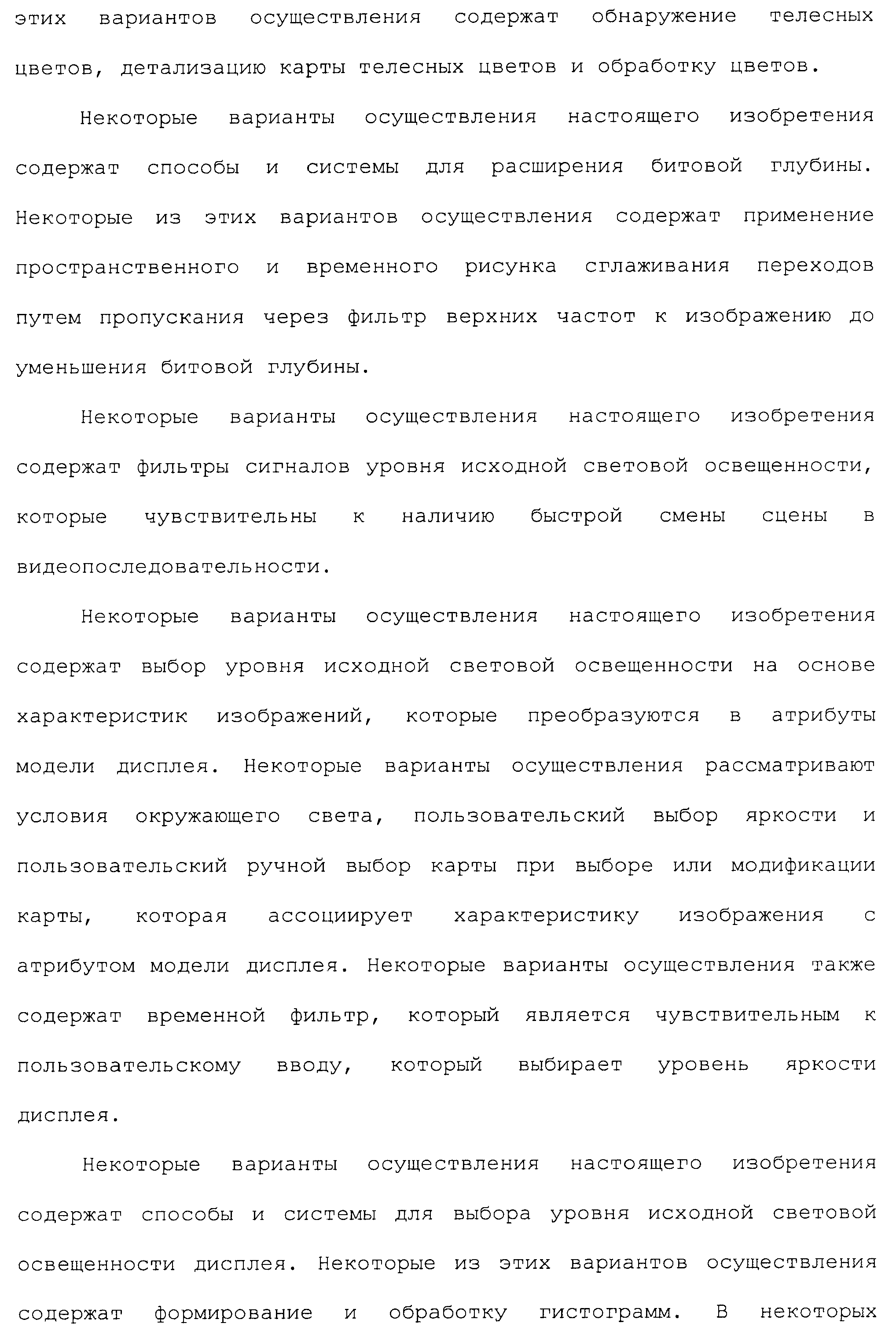 этих вариантов осуществления содержат обнаружение телесных цветов, детализацию карты телесных цветов и обработку цветов.

Некоторые варианты осуществления настоящего изобретения содержат способы и системы для расширения битовой глубины. Некоторые из этих вариантов осуществления содержат применение пространственного и временного рисунка сглаживания переходов путем пропускания через фильтр верхних частот к изображению до уменьшения битовой глубины.

Некоторые варианты осуществления настоящего изобретения содержат фильтры сигналов уровня исходной световой освещенности, которые чувствительны к наличию быстрой смены сцены в видеопоследовательности.

Некоторые варианты осуществления настоящего изобретения содержат выбор уровня исходной световой освещенности на основе характеристик изображений, которые преобразуются в атрибуты модели дисплея. Некоторые варианты осуществления рассматривают условия окружающего света, пользовательский выбор яркости и пользовательский ручной выбор карты при выборе или модификации карты, которая ассоциирует характеристику изображения с атрибутом модели дисплея. Некоторые варианты осуществления также содержат временной фильтр, который является чувствительным к пользовательскому вводу, который выбирает уровень яркости дисплея.

Некоторые варианты осуществления настоящего изобретения содержат способы и системы для выбора уровня исходной световой освещенности дисплея. Некоторые из этих вариантов осуществления содержат формирование и обработку гистограмм. В некоторых